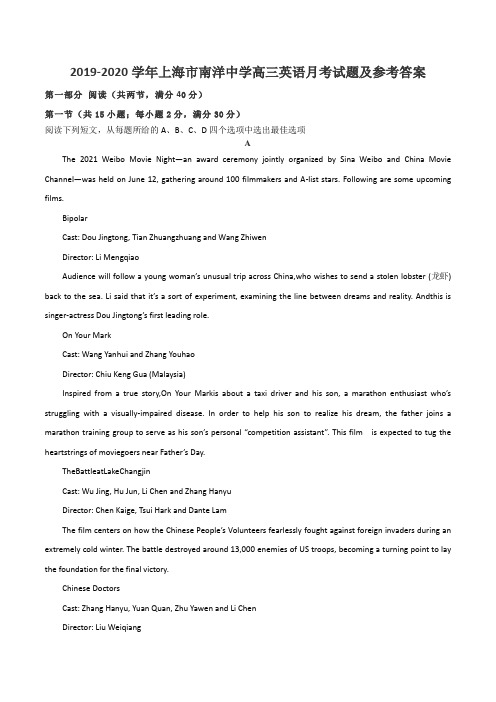 2019-2020 学年上海市南洋中学高三英语月考试题及参考答案

第一部分 阅读（共两节，满分 40 分）

第一节（共 15 小题；每小题 2 分，满分 30 分）

阅读下列短文，从每题所给的 A、B、C、D 四个选项中选出最佳选项

A

The 2021 Weibo Movie Night—an award ceremony jointly organized by Sina Weibo and China Movie Channel—was held on June 12, gathering around 100 filmmakers and A-list stars. Following are some upcoming films.

Bipolar

Cast: Dou Jingtong, Tian Zhuangzhuang and Wang Zhiwen

Director: Li Mengqiao

Audience will follow a young woman's unusual trip across China,who wishes to send a stolen lobster (龙虾) back to the sea. Li said that it's a sort of experiment, examining the line between dreams and reality. Andthis is singer-actress Dou Jingtong's first leading role.

On Your Mark

Cast: Wang Yanhui and Zhang Youhao

Director: Chiu Keng Gua (Malaysia)

Inspired from a true story,On Your Markis about a taxi driver and his son, a marathon enthusiast who's struggling with a visually-impaired disease. In order to help his son to realize his dream, the father joins a marathon training group to serve as his son's personal "competition assistant". This film is expected to tug the heartstrings of moviegoers near Father's Day.

TheBattleatLakeChangjin

Cast: Wu Jing, Hu Jun, Li Chen and Zhang Hanyu

Director: Chen Kaige, Tsui Hark and Dante Lam

The film centers on how the Chinese People's Volunteers fearlessly fought against foreign invaders during an extremely cold winter. The battle destroyed around 13,000 enemies of US troops, becoming a turning point to lay the foundation for the final victory.

Chinese Doctors

Cast: Zhang Hanyu, Yuan Quan, Zhu Yawen and Li Chen

Director: Liu Weiqiang